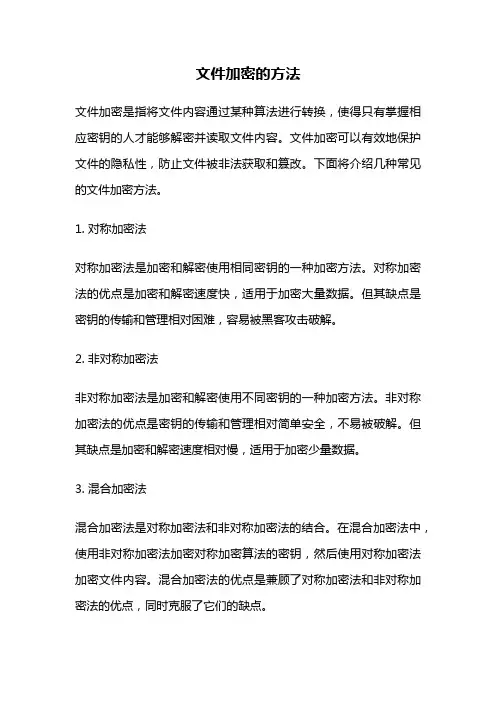 文件加密的方法

文件加密是指将文件内容通过某种算法进行转换，使得只有掌握相应密钥的人才能够解密并读取文件内容。文件加密可以有效地保护文件的隐私性，防止文件被非法获取和篡改。下面将介绍几种常见的文件加密方法。

1. 对称加密法

对称加密法是加密和解密使用相同密钥的一种加密方法。对称加密法的优点是加密和解密速度快，适用于加密大量数据。但其缺点是密钥的传输和管理相对困难，容易被黑客攻击破解。

2. 非对称加密法

非对称加密法是加密和解密使用不同密钥的一种加密方法。非对称加密法的优点是密钥的传输和管理相对简单安全，不易被破解。但其缺点是加密和解密速度相对慢，适用于加密少量数据。

3. 混合加密法

混合加密法是对称加密法和非对称加密法的结合。在混合加密法中，使用非对称加密法加密对称加密算法的密钥，然后使用对称加密法加密文件内容。混合加密法的优点是兼顾了对称加密法和非对称加密法的优点，同时克服了它们的缺点。